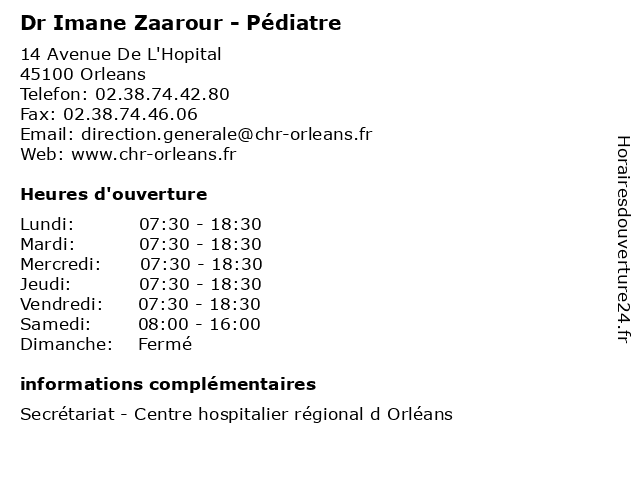 Dr Imane Zaarour - Pédiatre

14 Avenue De L'Hopital
45100 Orleans
Telefon: 02.38.74.42.80
Fax: 02.38.74.46.06
Email: direction.generale@chr-orleans.fr
Web: www.chr-orleans.fr

Heures d'ouverture

Lundi: 07:30 - 18:30
Mardi: 07:30 - 18:30
Mercredi: 07:30 - 18:30
Jeudi: 07:30 - 18:30
Vendredi: 07:30 - 18:30
Samedi: 08:00 - 16:00
Dimanche: Fermé

informations complémentaires

Secrétariat - Centre hospitalier régional d Orléans

Horairesdouverture24.fr